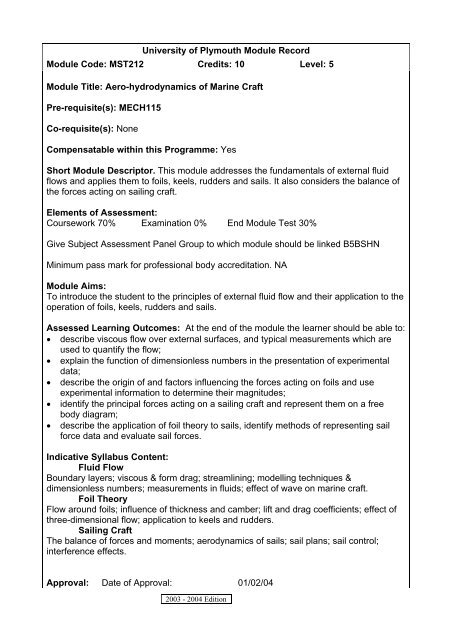 University of Plymouth Module Record

Module Code: MST212 Credits: 10 Level: 5

Module Title: Aero-hydrodynamics of Marine Craft

Pre-requisite(s): MECH115

Co-requisite(s): None

Compensatable within this Programme: Yes

Short Module Descriptor. This module addresses the fundamentals of external fluid flows and applies them to foils, keels, rudders and sails. It also considers the balance of the forces acting on sailing craft.

Elements of Assessment:
Coursework 70% Examination 0% End Module Test 30%

Give Subject Assessment Panel Group to which module should be linked B5BSHN

Minimum pass mark for professional body accreditation. NA

Module Aims:
To introduce the student to the principles of external fluid flow and their application to the operation of foils, keels, rudders and sails.

Assessed Learning Outcomes: At the end of the module the learner should be able to:
• describe viscous flow over external surfaces, and typical measurements which are used to quantify the flow;
• explain the function of dimensionless numbers in the presentation of experimental data;
• describe the origin of and factors influencing the forces acting on foils and use experimental information to determine their magnitudes;
• identify the principal forces acting on a sailing craft and represent them on a free body diagram;
• describe the application of foil theory to sails, identify methods of representing sail force data and evaluate sail forces.

Indicative Syllabus Content:
Fluid Flow
Boundary layers; viscous & form drag; streamlining; modelling techniques & dimensionless numbers; measurements in fluids; effect of wave on marine craft.
Foil Theory
Flow around foils; influence of thickness and camber; lift and drag coefficients; effect of three-dimensional flow; application to keels and rudders.
Sailing Craft
The balance of forces and moments; aerodynamics of sails; sail plans; sail control; interference effects.

Approval: Date of Approval: 01/02/04

2003 - 2004 Edition